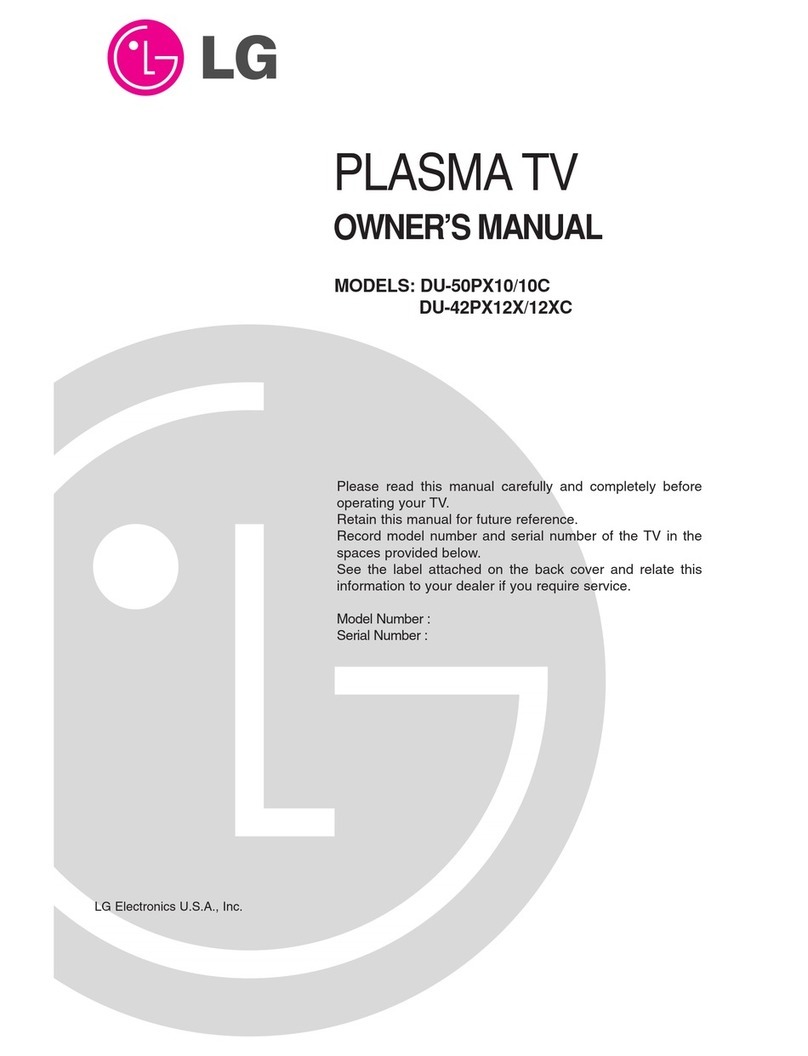 LG

PLASMA TV
OWNER'S MANUAL

MODELS: DU-50PX10/10C
DU-42PX12X/12XC

Please read this manual carefully and completely before operating your TV.
Retain this manual for future reference.
Record model number and serial number of the TV in the spaces provided below.
See the label attached on the back cover and relate this information to your dealer if you require service.

Model Number :
Serial Number :

LG Electronics U.S.A., Inc.